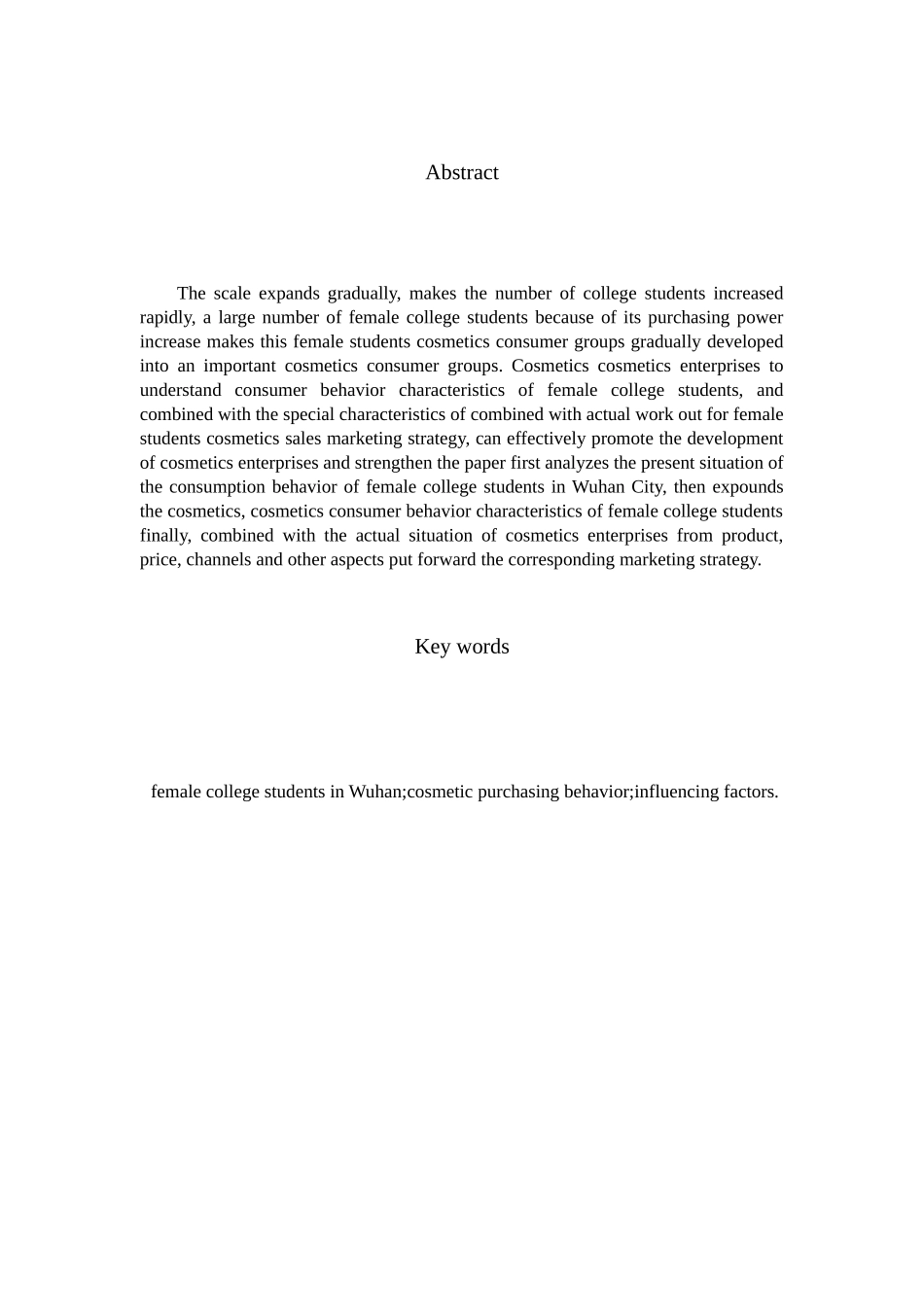 Abstract

The scale expands gradually, makes the number of college students increased rapidly, a large number of female college students because of its purchasing power increase makes this female students cosmetics consumer groups gradually developed into an important cosmetics consumer groups. Cosmetics cosmetics enterprises to understand consumer behavior characteristics of female college students, and combined with the special characteristics of combined with actual work out for female students cosmetics sales marketing strategy, can effectively promote the development of cosmetics enterprises and strengthen the paper first analyzes the present situation of the consumption behavior of female college students in Wuhan City, then expounds the cosmetics, cosmetics consumer behavior characteristics of female college students finally, combined with the actual situation of cosmetics enterprises from product, price, channels and other aspects put forward the corresponding marketing strategy.

Key words

female college students in Wuhan;cosmetic purchasing behavior;influencing factors.